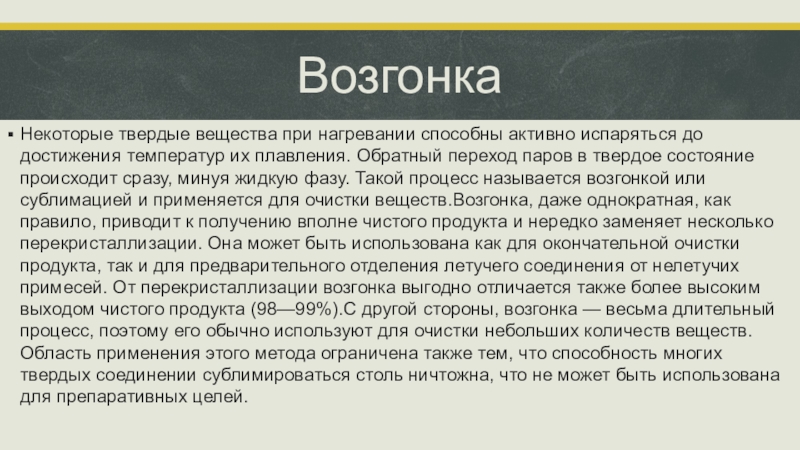 Возгонка

▪ Некоторые твердые вещества при нагревании способны активно испаряться до достижения температур их плавления. Обратный переход паров в твердое состояние происходит сразу, минуя жидкую фазу. Такой процесс называется возгонкой или сублимацией и применяется для очистки веществ.Возгонка, даже однократная, как правило, приводит к получению вполне чистого продукта и нередко заменяет несколько перекристаллизации. Она может быть использована как для окончательной очистки продукта, так и для предварительного отделения летучего соединения от нелетучих примесей. От перекристаллизации возгонка выгодно отличается также более высоким выходом чистого продукта (98—99%).С другой стороны, возгонка — весьма длительный процесс, поэтому его обычно используют для очистки небольших количеств веществ. Область применения этого метода ограничена также тем, что способность многих твердых соединении сублимироваться столь ничтожна, что не может быть использована для препаративных целей.